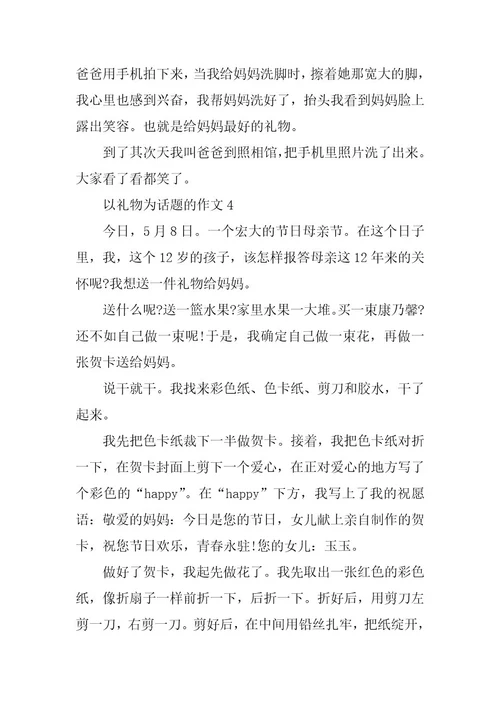 爸爸用手机拍下来，当我给妈妈洗脚时，擦着她那宽大的脚，我心里也感到兴奋，我帮妈妈洗好了，抬头我看到妈妈脸上露出笑容。也就是给妈妈最好的礼物。

到了其次天我叫爸爸到照相馆，把手机里照片洗了出来。大家看了看都笑了。

以礼物为话题的作文 4

今日，5 月 8 日。一个宏大的节日母亲节。在这个日子里，我，这个 12 岁的孩子，该怎样报答母亲这 12 年来的关怀呢?我想送一件礼物给妈妈。

送什么呢?送一篮水果?家里水果一大堆。买一束康乃馨?还不如自己做一束呢!于是，我确定自己做一束花，再做一张贺卡送给妈妈。

说干就干。我找来彩色纸、色卡纸、剪刀和胶水，干了起来。

我先把色卡纸裁下一半做贺卡。接着，我把色卡纸对折一下，在贺卡封面上剪下一个爱心，在正对爱心的地方写了个彩色的“happy”。在“happy”下方，我写上了我的祝愿语：敬爱的妈妈：今日是您的节日，女儿献上亲自制作的贺卡，祝您节日欢乐，青春永驻!您的女儿：玉玉。

做好了贺卡，我起先做花了。我先取出一张红色的彩色纸，像折扇子一样前折一下，后折一下。折好后，用剪刀左剪一刀，右剪一刀。剪好后，在中间用铅丝扎牢，把纸绽开，